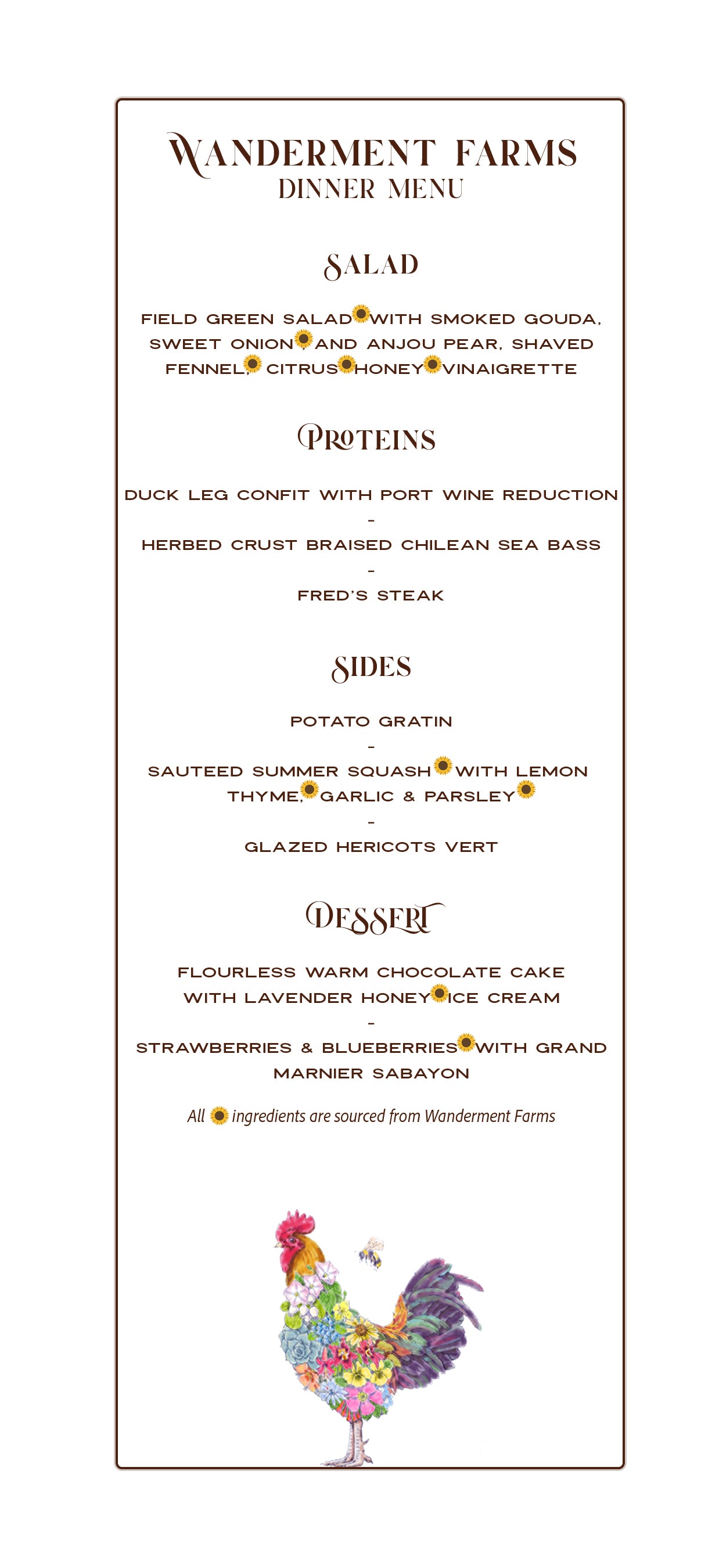 WANDERMENT FARMS
DINNER MENU

SALAD

FIELD GREEN SALAD WITH SMOKED GOUDA, SWEET ONION, AND ANJOU PEAR, SHAVED FENNEL, CITRUS HONEY VINAIGRETTE

PROTEINS

DUCK LEG CONFIT WITH PORT WINE REDUCTION
-
HERBED CRUST BRAISED CHILEAN SEA BASS
-
FRED'S STEAK

SIDES

POTATO GRATIN
-
SAUTEED SUMMER SQUASH WITH LEMON THYME, GARLIC & PARSLEY
-
GLAZED HERICOTS VERT

DESSERT

FLOURLESS WARM CHOCOLATE CAKE WITH LAVENDER HONEY ICE CREAM
-
STRAWBERRIES & BLUEBERRIES WITH GRAND MARNIER SABAYON

All ingredients are sourced from Wanderment Farms